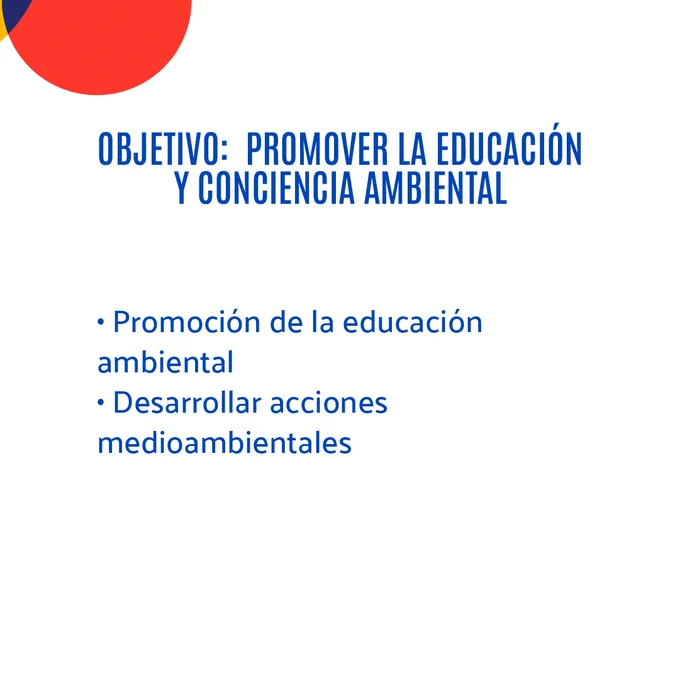 OBJETIVO: PROMOVER LA EDUCACIÓN Y CONCIENCIA AMBIENTAL

• Promoción de la educación ambiental
• Desarrollar acciones medioambientales